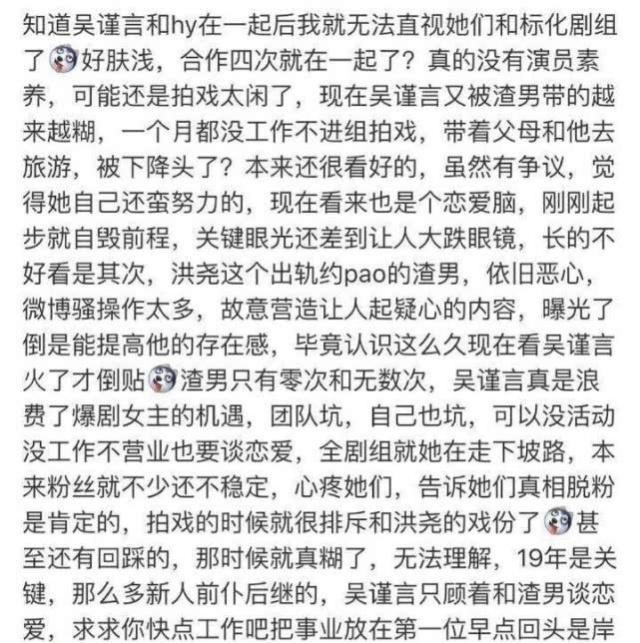 知道吴谨言和hy在一起后我就无法直视她们和标化剧组了好肤浅，合作四次就在一起了？真的没有演员素养，可能还是拍戏太闲了，现在吴谨言又被渣男带的越来越糊，一个月都没工作不进组拍戏，带着父母和他去旅游，被下降头了？本来还很看好的，虽然有争议，觉得她自己还蛮努力的，现在看来也是个恋爱脑，刚刚起步就自毁前程，关键眼光还差到让人大跌眼镜，长的不好看是其次，洪尧这个出轨约pao的渣男，依旧恶心，微博骚操作太多，故意营造让人起疑心的内容，曝光了倒是能提高他的存在感，毕竟认识这么久现在看吴谨言火了才倒贴渣男只有零次和无数次，吴谨言真是浪费了爆剧女主的机遇，团队坑，自己也坑，可以没活动没工作不营业也要谈恋爱，全剧组就她在走下坡路，本来粉丝就不少还不稳定，心疼她们，告诉她们真相脱粉是肯定的，拍戏的时候就很排斥和洪尧的戏份了甚至还有回踩的，那时候就真糊了，无法理解，19年是关键，那么多新人前仆后继的，吴谨言只顾着和渣男谈恋爱，求求你快点工作吧把事业放在第一位早点回头是岸